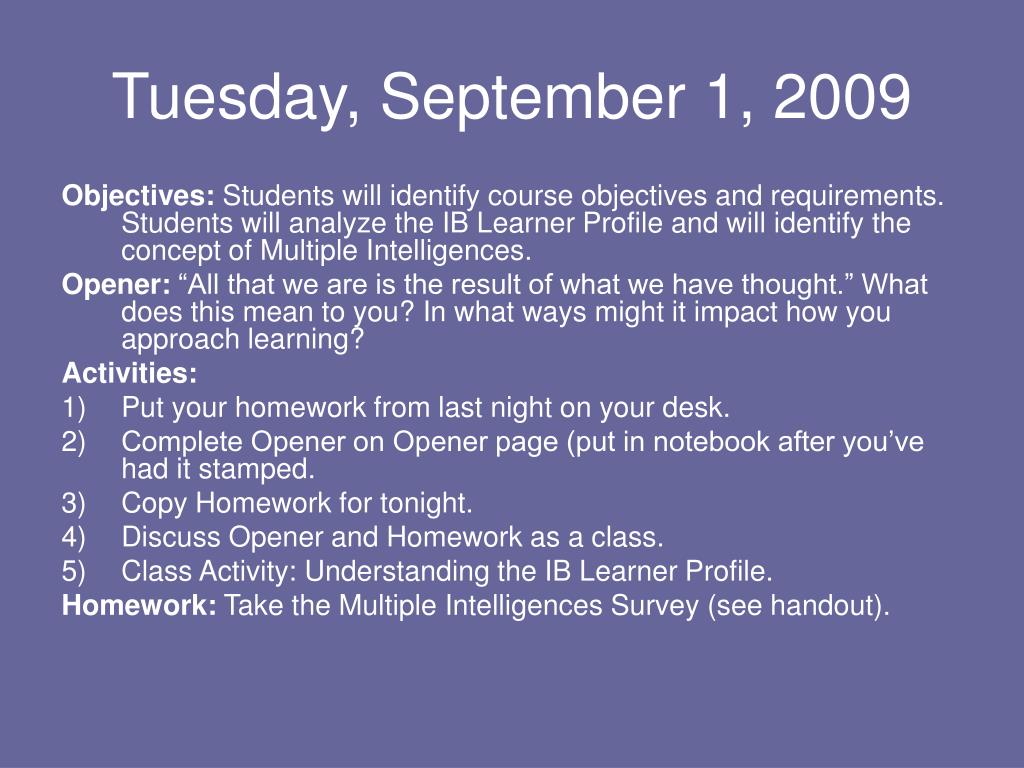 Tuesday, September 1, 2009

Objectives: Students will identify course objectives and requirements. Students will analyze the IB Learner Profile and will identify the concept of Multiple Intelligences.

Opener: “All that we are is the result of what we have thought.” What does this mean to you? In what ways might it impact how you approach learning?

Activities:

1) Put your homework from last night on your desk.
2) Complete Opener on Opener page (put in notebook after you’ve had it stamped.
3) Copy Homework for tonight.
4) Discuss Opener and Homework as a class.
5) Class Activity: Understanding the IB Learner Profile.

Homework: Take the Multiple Intelligences Survey (see handout).